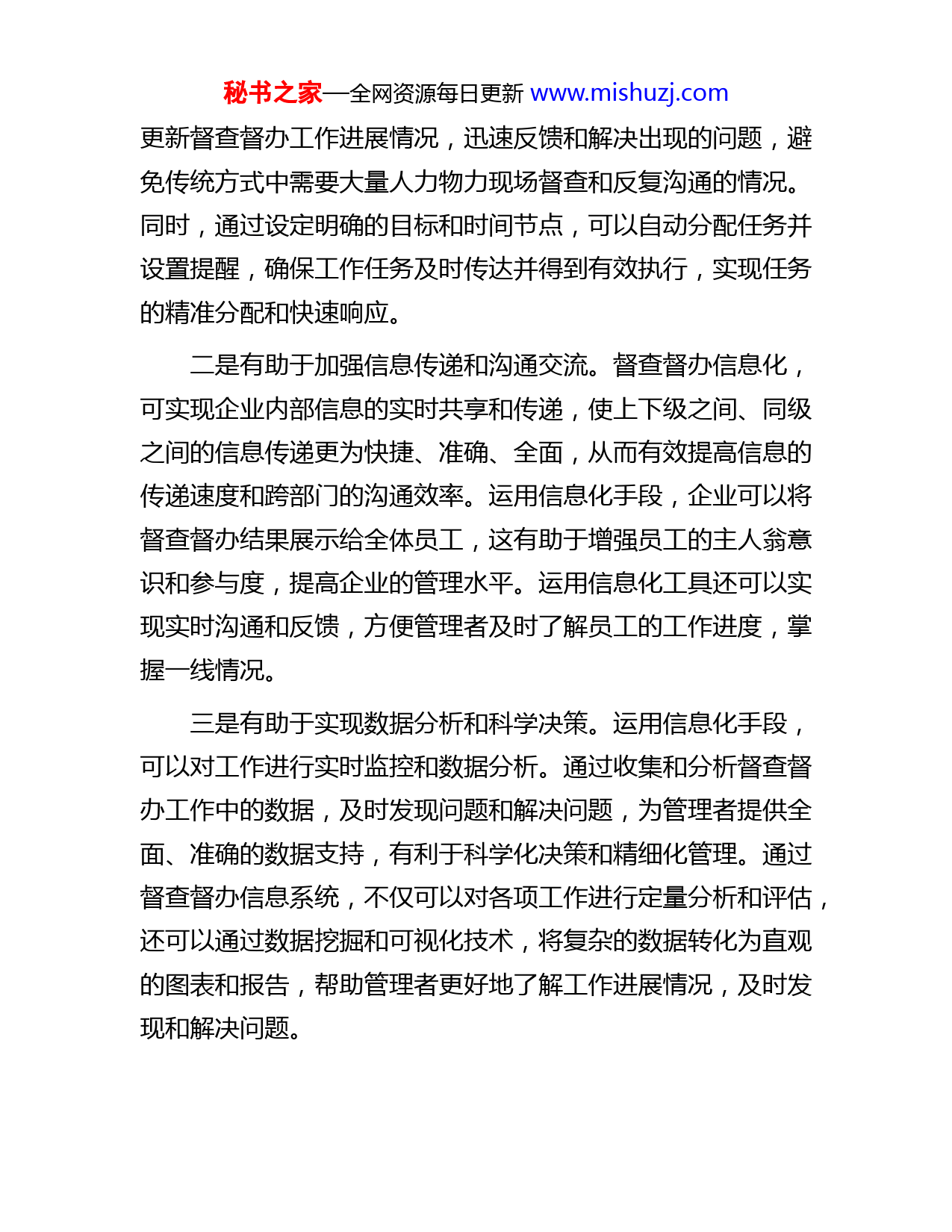 秘书之家—全网资源每日更新 www.mishuzj.com

更新督查督办工作进展情况，迅速反馈和解决出现的问题，避免传统方式中需要大量人力物力现场督查和反复沟通的情况。同时，通过设定明确的目标和时间节点，可以自动分配任务并设置提醒，确保工作任务及时传达并得到有效执行，实现任务的精准分配和快速响应。

二是有助于加强信息传递和沟通交流。督查督办信息化，可实现企业内部信息的实时共享和传递，使上下级之间、同级之间的信息传递更为快捷、准确、全面，从而有效提高信息的传递速度和跨部门的沟通效率。运用信息化手段，企业可以将督查督办结果展示给全体员工，这有助于增强员工的主人翁意识和参与度，提高企业的管理水平。运用信息化工具还可以实现实时沟通和反馈，方便管理者及时了解员工的工作进度，掌握一线情况。

三是有助于实现数据分析和科学决策。运用信息化手段，可以对工作进行实时监控和数据分析。通过收集和分析督查督办工作中的数据，及时发现问题和解决问题，为管理者提供全面、准确的数据支持，有利于科学化决策和精细化管理。通过督查督办信息系统，不仅可以对各项工作进行定量分析和评估，还可以通过数据挖掘和可视化技术，将复杂的数据转化为直观的图表和报告，帮助管理者更好地了解工作进展情况，及时发现和解决问题。